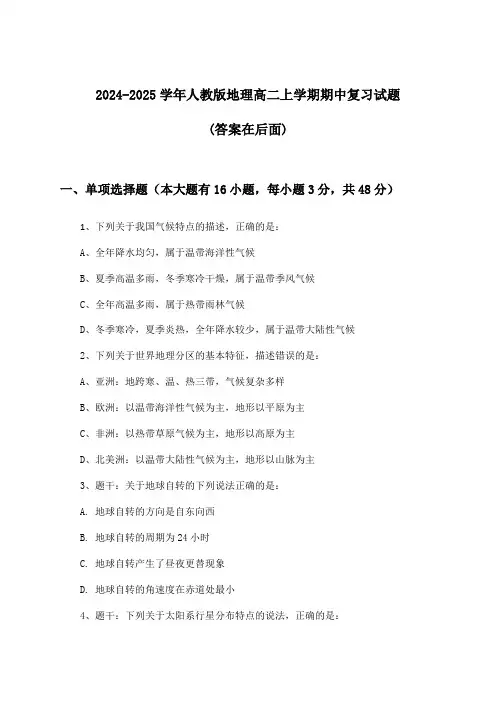 2024-2025 学年人教版地理高二上学期期中复习试题

(答案在后面)

一、单项选择题（本大题有 16 小题，每小题 3 分，共 48 分）

1、下列关于我国气候特点的描述，正确的是：

A、全年降水均匀，属于温带海洋性气候

B、夏季高温多雨，冬季寒冷干燥，属于温带季风气候

C、全年高温多雨，属于热带雨林气候

D、冬季寒冷，夏季炎热，全年降水较少，属于温带大陆性气候

2、下列关于世界地理分区的基本特征，描述错误的是：

A、亚洲：地跨寒、温、热三带，气候复杂多样

B、欧洲：以温带海洋性气候为主，地形以平原为主

C、非洲：以热带草原气候为主，地形以高原为主

D、北美洲：以温带大陆性气候为主，地形以山脉为主

3、题干：关于地球自转的下列说法正确的是：

A. 地球自转的方向是自东向西

B. 地球自转的周期为 24 小时

C. 地球自转产生了昼夜更替现象

D. 地球自转的角速度在赤道处最小

4、题干：下列关于太阳系行星分布特点的说法，正确的是：